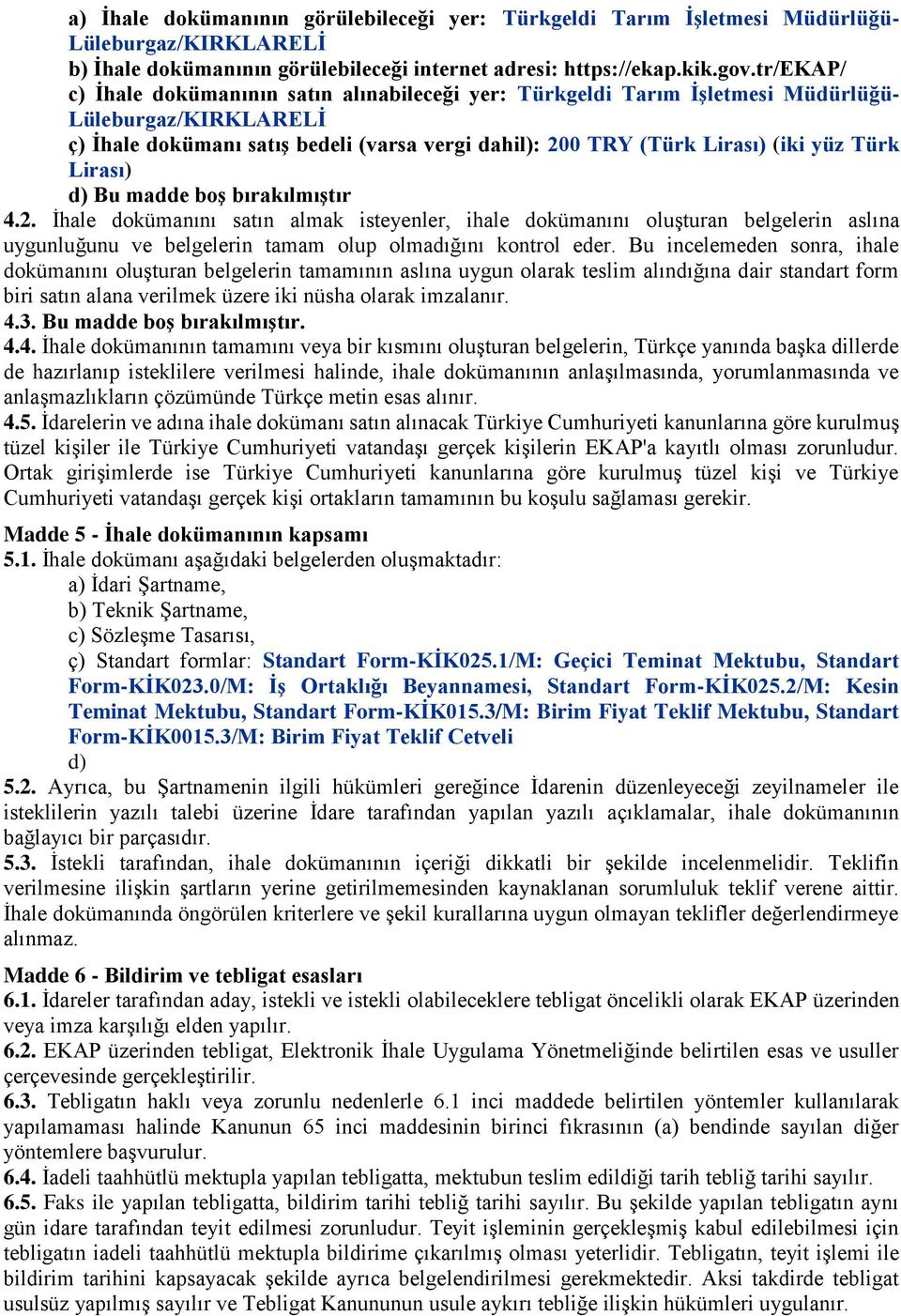 a) İhale dokümanının görülebileceği yer: Türkgeldi Tarım İşletmesi Müdürlüğü-Lüleburgaz/KIRKLARELİ
b) İhale dokümanının görülebileceği internet adresi: https://ekap.kik.gov.tr/EKAP/
c) İhale dokümanının satın alınabileceği yer: Türkgeldi Tarım İşletmesi Müdürlüğü-Lüleburgaz/KIRKLARELİ
ç) İhale dokümanı satış bedeli (varsa vergi dahil): 200 TRY (Türk Lirası) (iki yüz Türk Lirası)
d) Bu madde boş bırakılmıştır
4.2. İhale dokümanını satın almak isteyenler, ihale dokümanını oluşturan belgelerin aslına uygunluğunu ve belgelerin tamam olup olmadığını kontrol eder. Bu incelemeden sonra, ihale dokümanını oluşturan belgelerin tamamının aslına uygun olarak teslim alındığına dair standart form biri satın alana verilmek üzere iki nüsha olarak imzalanır.
4.3. Bu madde boş bırakılmıştır.
4.4. İhale dokümanının tamamını veya bir kısmını oluşturan belgelerin, Türkçe yanında başka dillerde de hazırlanıp isteklilere verilmesi halinde, ihale dokümanının anlaşılmasında, yorumlanmasında ve anlaşmazlıkların çözümünde Türkçe metin esas alınır.
4.5. İdarelerin ve adına ihale dokümanı satın alınacak Türkiye Cumhuriyeti kanunlarına göre kurulmuş tüzel kişiler ile Türkiye Cumhuriyeti vatandaşı gerçek kişilerin EKAP'a kayıtlı olması zorunludur. Ortak girişimlerde ise Türkiye Cumhuriyeti kanunlarına göre kurulmuş tüzel kişi ve Türkiye Cumhuriyeti vatandaşı gerçek kişi ortakların tamamının bu koşulu sağlaması gerekir.

Madde 5 - İhale dokümanının kapsamı
5.1. İhale dokümanı aşağıdaki belgelerden oluşmaktadır:
a) İdari Şartname,
b) Teknik Şartname,
c) Sözleşme Tasarısı,
ç) Standart formlar: Standart Form-KİK025.1/M: Geçici Teminat Mektubu, Standart Form-KİK023.0/M: İş Ortaklığı Beyannamesi, Standart Form-KİK025.2/M: Kesin Teminat Mektubu, Standart Form-KİK015.3/M: Birim Fiyat Teklif Mektubu, Standart Form-KİK0015.3/M: Birim Fiyat Teklif Cetveli
d)
5.2. Ayrıca, bu Şartnamenin ilgili hükümleri gereğince İdarenin düzenleyeceği zeyilnameler ile isteklilerin yazılı talebi üzerine İdare tarafından yapılan yazılı açıklamalar, ihale dokümanının bağlayıcı bir parçasıdır.
5.3. İstekli tarafından, ihale dokümanının içeriği dikkatli bir şekilde incelenmelidir. Teklifin verilmesine ilişkin şartların yerine getirilmemesinden kaynaklanan sorumluluk teklif verene aittir. İhale dokümanında öngörülen kriterlere ve şekil kurallarına uygun olmayan teklifler değerlendirmeye alınmaz.

Madde 6 - Bildirim ve tebligat esasları
6.1. İdareler tarafından aday, istekli ve istekli olabileceklere tebligat öncelikli olarak EKAP üzerinden veya imza karşılığı elden yapılır.
6.2. EKAP üzerinden tebligat, Elektronik İhale Uygulama Yönetmeliğinde belirtilen esas ve usuller çerçevesinde gerçekleştirilir.
6.3. Tebligatın haklı veya zorunlu nedenlerle 6.1 inci maddede belirtilen yöntemler kullanılarak yapılamaması halinde Kanunun 65 inci maddesinin birinci fıkrasının (a) bendinde sayılan diğer yöntemlere başvurulur.
6.4. İadeli taahhütlü mektupla yapılan tebligatta, mektubun teslim edildiği tarih tebliğ tarihi sayılır.
6.5. Faks ile yapılan tebligatta, bildirim tarihi tebliğ tarihi sayılır. Bu şekilde yapılan tebligatın aynı gün idare tarafından teyit edilmesi zorunludur. Teyit işleminin gerçekleşmiş kabul edilebilmesi için tebligatın iadeli taahhütlü mektupla bildirime çıkarılmış olması yeterlidir. Tebligatın, teyit işlemi ile bildirim tarihini kapsayacak şekilde ayrıca belgelendirilmesi gerekmektedir. Aksi takdirde tebligat usulsüz yapılmış sayılır ve Tebligat Kanununun usule aykırı tebliğe ilişkin hükümleri uygulanır.